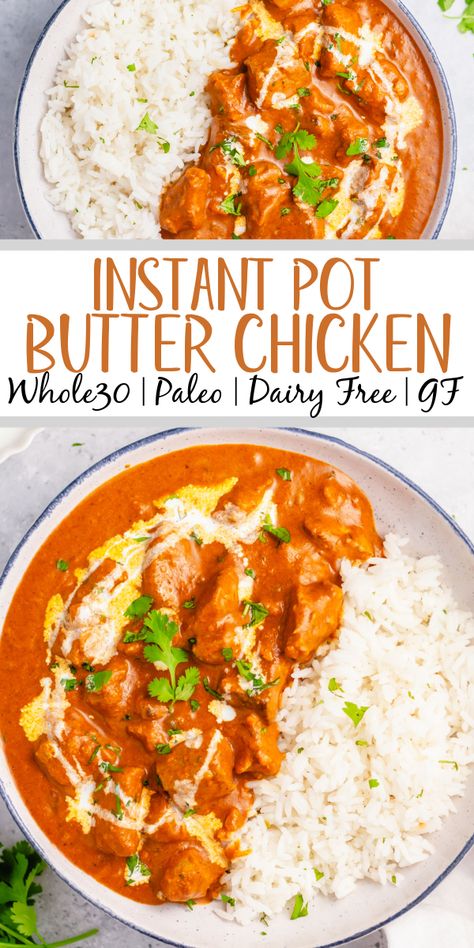 INSTANT POT BUTTER CHICKEN

Whole30 | Paleo | Dairy Free | GF